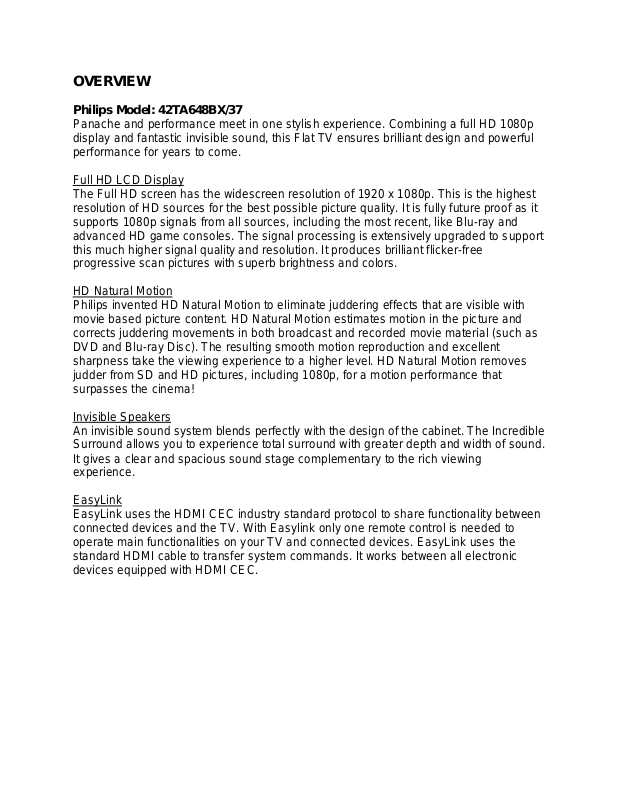 OVERVIEW

Philips Model: 42TA648BX/37
Panache and performance meet in one stylish experience. Combining a full HD 1080p display and fantastic invisible sound, this Flat TV ensures brilliant design and powerful performance for years to come.

Full HD LCD Display
The Full HD screen has the widescreen resolution of 1920 x 1080p. This is the highest resolution of HD sources for the best possible picture quality. It is fully future proof as it supports 1080p signals from all sources, including the most recent, like Blu-ray and advanced HD game consoles. The signal processing is extensively upgraded to support this much higher signal quality and resolution. It produces brilliant flicker-free progressive scan pictures with superb brightness and colors.

HD Natural Motion
Philips invented HD Natural Motion to eliminate juddering effects that are visible with movie based picture content. HD Natural Motion estimates motion in the picture and corrects juddering movements in both broadcast and recorded movie material (such as DVD and Blu-ray Disc). The resulting smooth motion reproduction and excellent sharpness take the viewing experience to a higher level. HD Natural Motion removes judder from SD and HD pictures, including 1080p, for a motion performance that surpasses the cinema!

Invisible Speakers
An invisible sound system blends perfectly with the design of the cabinet. The Incredible Surround allows you to experience total surround with greater depth and width of sound. It gives a clear and spacious sound stage complementary to the rich viewing experience.

EasyLink
EasyLink uses the HDMI CEC industry standard protocol to share functionality between connected devices and the TV. With Easylink only one remote control is needed to operate main functionalities on your TV and connected devices. EasyLink uses the standard HDMI cable to transfer system commands. It works between all electronic devices equipped with HDMI CEC.